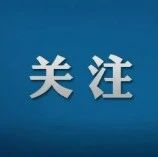 关注